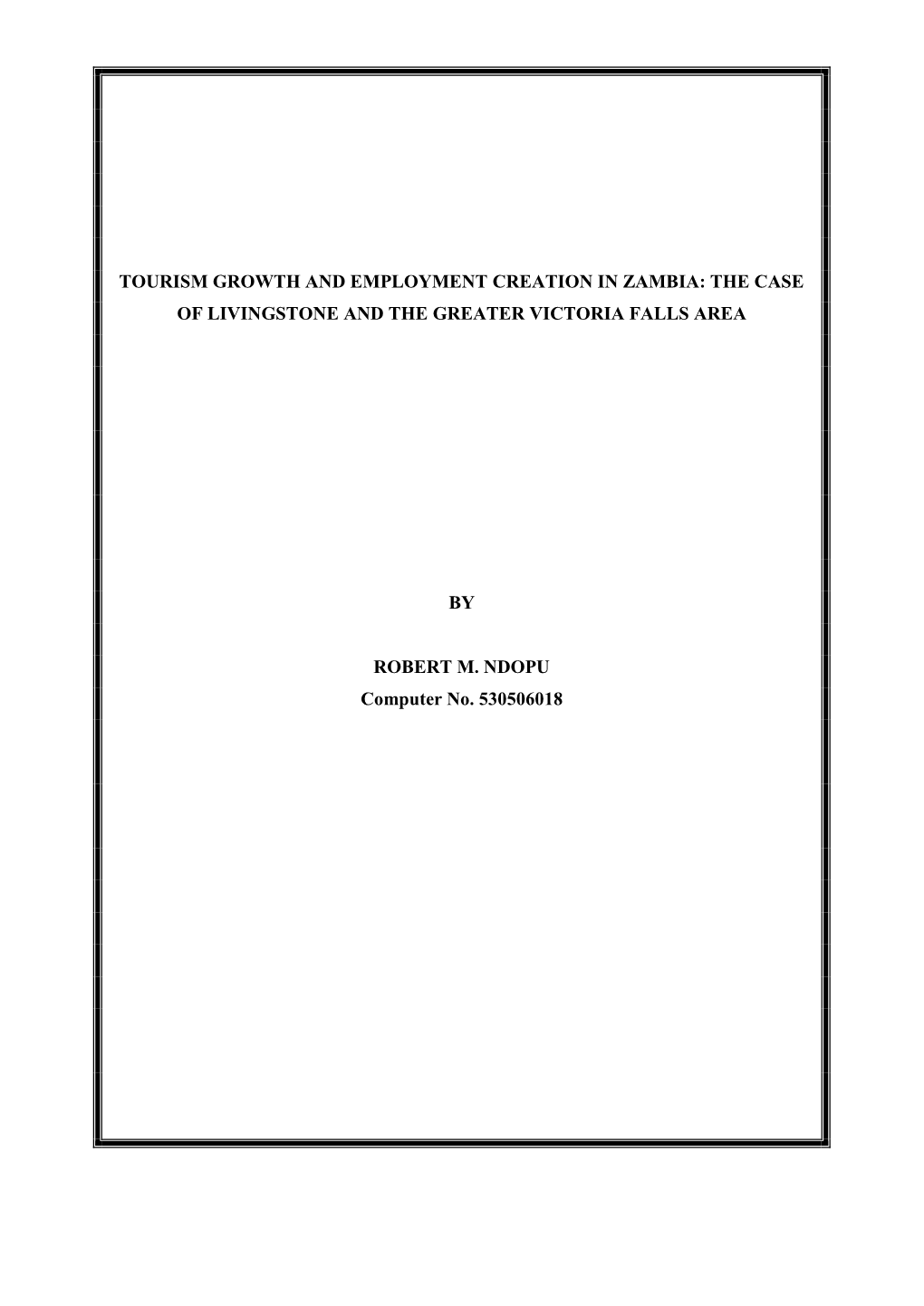 TOURISM GROWTH AND EMPLOYMENT CREATION IN ZAMBIA: THE CASE OF LIVINGSTONE AND THE GREATER VICTORIA FALLS AREA

BY

ROBERT M. NDOPU
Computer No. 530506018